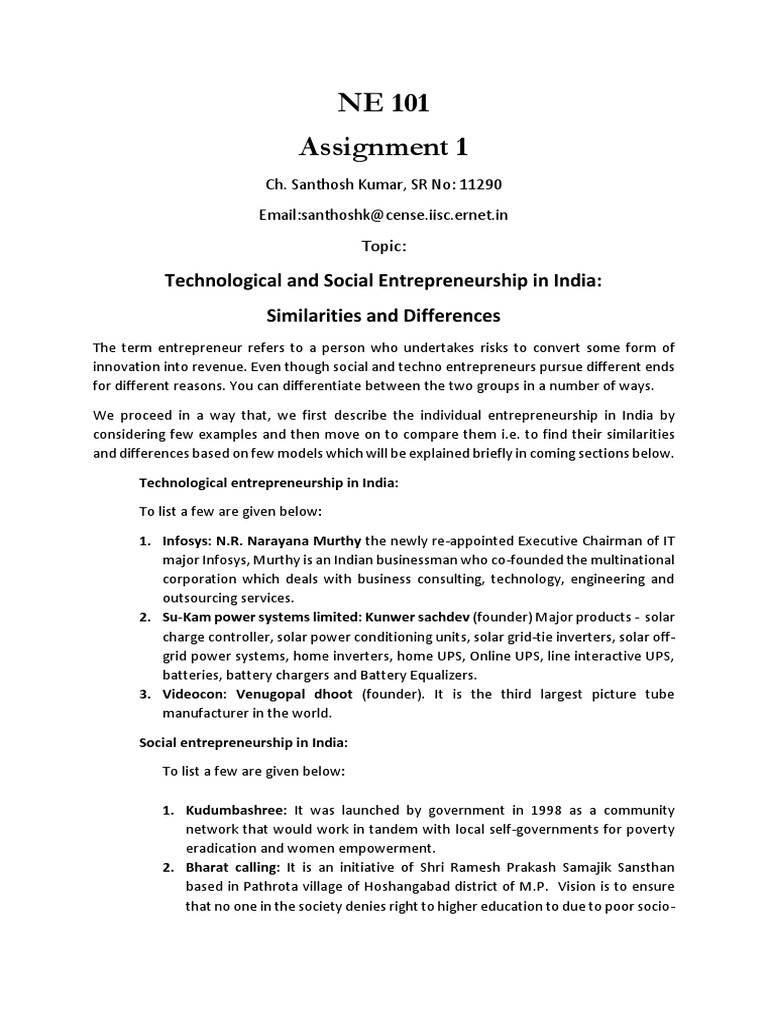 NE 101

Assignment 1

Ch. Santhosh Kumar, SR No: 11290

Email:santhoshk@cense.iisc.ernet.in

Topic:

Technological and Social Entrepreneurship in India:

Similarities and Differences

The term entrepreneur refers to a person who undertakes risks to convert some form of innovation into revenue. Even though social and techno entrepreneurs pursue different ends for different reasons. You can differentiate between the two groups in a number of ways.

We proceed in a way that, we first describe the individual entrepreneurship in India by considering few examples and then move on to compare them i.e. to find their similarities and differences based on few models which will be explained briefly in coming sections below.

Technological entrepreneurship in India:

To list a few are given below:

1. Infosys: N.R. Narayana Murthy the newly re-appointed Executive Chairman of IT major Infosys, Murthy is an Indian businessman who co-founded the multinational corporation which deals with business consulting, technology, engineering and outsourcing services.
2. Su-Kam power systems limited: Kunwer sachdev (founder) Major products - solar charge controller, solar power conditioning units, solar grid-tie inverters, solar off-grid power systems, home inverters, home UPS, Online UPS, line interactive UPS, batteries, battery chargers and Battery Equalizers.
3. Videocon: Venugopal dhoot (founder). It is the third largest picture tube manufacturer in the world.

Social entrepreneurship in India:

To list a few are given below:

1. Kudumbashree: It was launched by government in 1998 as a community network that would work in tandem with local self-governments for poverty eradication and women empowerment.
2. Bharat calling: It is an initiative of Shri Ramesh Prakash Samajik Sansthan based in Pathrota village of Hoshangabad district of M.P. Vision is to ensure that no one in the society denies right to higher education to due to poor socio-